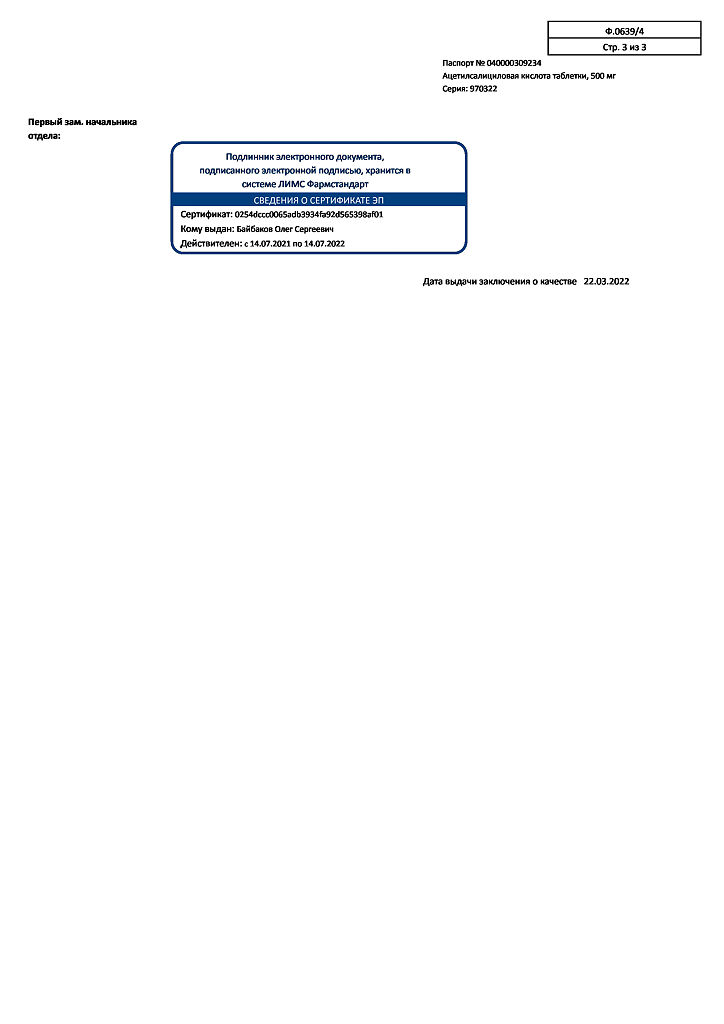 Ф.0639/4
Стр. 3 из 3

Паспорт № 040000309234
Ацетилсалициловая кислота таблетки, 500 мг
Серия: 970322

Первый зам. начальника отдела:

Подлинник электронного документа, подписанного электронной подписью, хранится в системе ЛИМС Фармстандарт
СВЕДЕНИЯ О СЕРТИФИКАТЕ ЭП
Сертификат: 0254dccc0065adb3934fa92d565398af01
Кому выдан: Байбаков Олег Сергеевич
Действителен: с 14.07.2021 по 14.07.2022

Дата выдачи заключения о качестве 22.03.2022